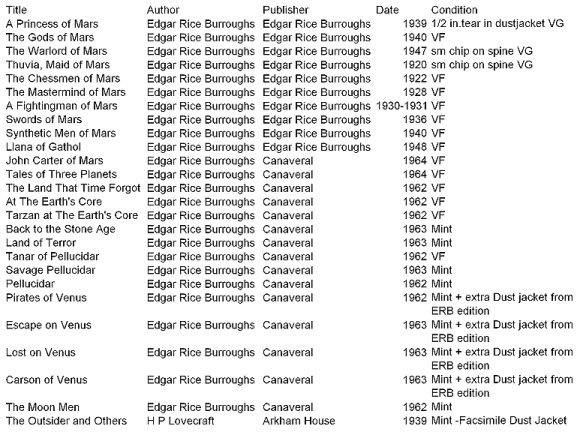 | Title | Author | Publisher | Date | Condition |
|---|---|---|---|---|
| A Princess of Mars | Edgar Rice Burroughs | Edgar Rice Burroughs | 1939 | 1/2 in.tear in dustjacket VG |
| The Gods of Mars | Edgar Rice Burroughs | Edgar Rice Burroughs | 1940 | VF |
| The Warlord of Mars | Edgar Rice Burroughs | Edgar Rice Burroughs | 1947 | sm chip on spine VG |
| Thuvia, Maid of Mars | Edgar Rice Burroughs | Edgar Rice Burroughs | 1920 | sm chip on spine VG |
| The Chessmen of Mars | Edgar Rice Burroughs | Edgar Rice Burroughs | 1922 | VF |
| The Mastermind of Mars | Edgar Rice Burroughs | Edgar Rice Burroughs | 1928 | VF |
| A Fightingman of Mars | Edgar Rice Burroughs | Edgar Rice Burroughs | 1930-1931 | VF |
| Swords of Mars | Edgar Rice Burroughs | Edgar Rice Burroughs | 1936 | VF |
| Synthetic Men of Mars | Edgar Rice Burroughs | Edgar Rice Burroughs | 1940 | VF |
| Llana of Gathol | Edgar Rice Burroughs | Edgar Rice Burroughs | 1948 | VF |
| John Carter of Mars | Edgar Rice Burroughs | Canaveral | 1964 | VF |
| Tales of Three Planets | Edgar Rice Burroughs | Canaveral | 1964 | VF |
| The Land That Time Forgot | Edgar Rice Burroughs | Canaveral | 1962 | VF |
| At The Earth's Core | Edgar Rice Burroughs | Canaveral | 1962 | VF |
| Tarzan at The Earth's Core | Edgar Rice Burroughs | Canaveral | 1962 | VF |
| Back to the Stone Age | Edgar Rice Burroughs | Canaveral | 1963 | Mint |
| Land of Terror | Edgar Rice Burroughs | Canaveral | 1963 | Mint |
| Tanar of Pellucidar | Edgar Rice Burroughs | Canaveral | 1962 | VF |
| Savage Pellucidar | Edgar Rice Burroughs | Canaveral | 1963 | Mint |
| Pellucidar | Edgar Rice Burroughs | Canaveral | 1962 | Mint |
| Pirates of Venus | Edgar Rice Burroughs | Canaveral | 1962 | Mint + extra Dust jacket from ERB edition |
| Escape on Venus | Edgar Rice Burroughs | Canaveral | 1963 | Mint + extra Dust jacket from ERB edition |
| Lost on Venus | Edgar Rice Burroughs | Canaveral | 1963 | Mint + extra Dust jacket from ERB edition |
| Carson of Venus | Edgar Rice Burroughs | Canaveral | 1963 | Mint + extra Dust jacket from ERB edition |
| The Moon Men | Edgar Rice Burroughs | Canaveral | 1962 | Mint |
| The Outsider and Others | H P Lovecraft | Arkham House | 1939 | Mint -Facsimile Dust Jacket |